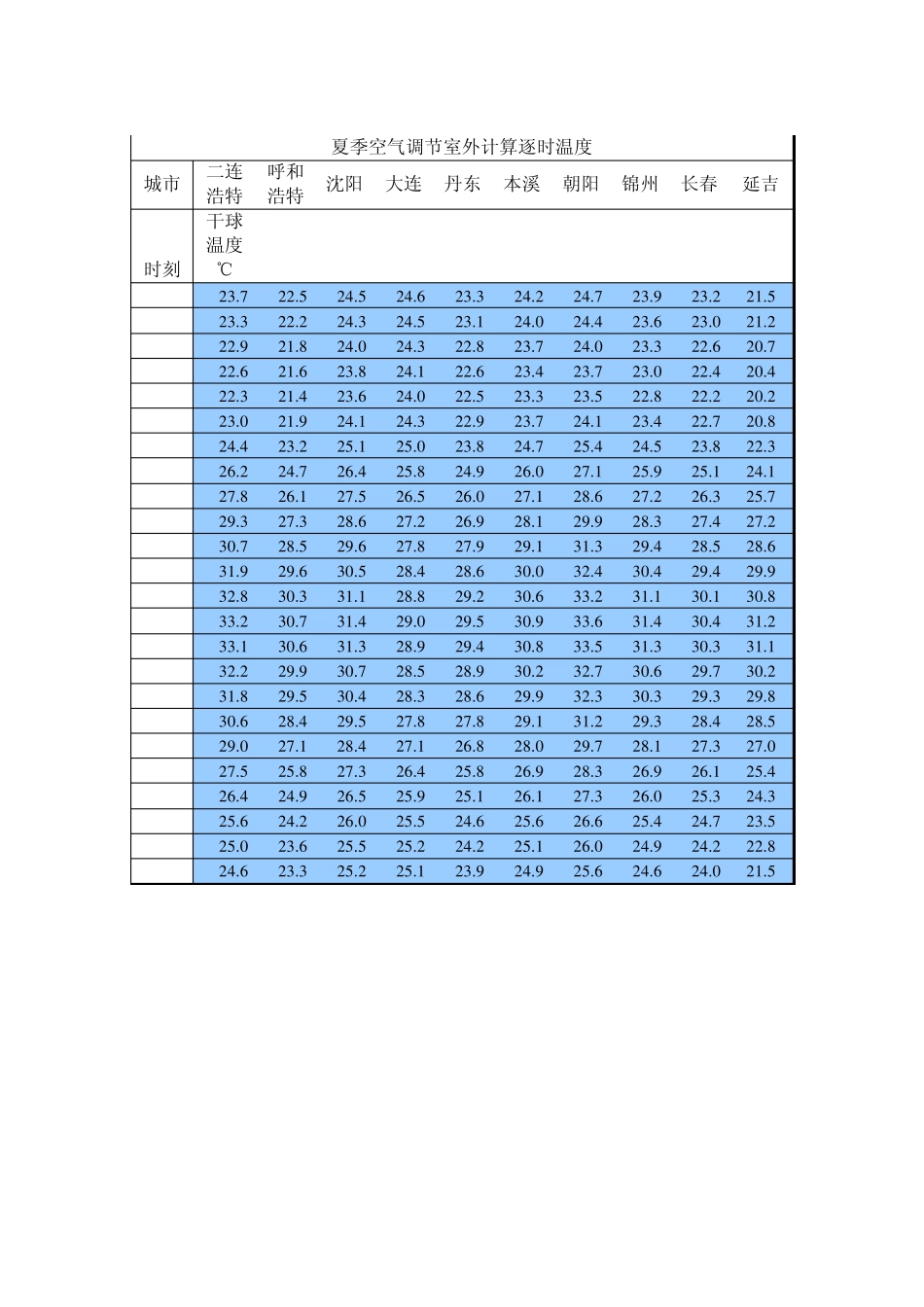 夏季空气调节室外计算逐时温度

| 城市 | 二连浩特 | 呼和浩特 | 沈阳 | 大连 | 丹东 | 本溪 | 朝阳 | 锦州 | 长春 | 延吉 |
|---|---|---|---|---|---|---|---|---|---|---|
| 时刻 | 干球温度℃ | | | | | | | | | |
| | 23.7 | 22.5 | 24.5 | 24.6 | 23.3 | 24.2 | 24.7 | 23.9 | 23.2 | 21.5 |
| | 23.3 | 22.2 | 24.3 | 24.5 | 23.1 | 24.0 | 24.4 | 23.6 | 23.0 | 21.2 |
| | 22.9 | 21.8 | 24.0 | 24.3 | 22.8 | 23.7 | 24.0 | 23.3 | 22.6 | 20.7 |
| | 22.6 | 21.6 | 23.8 | 24.1 | 22.6 | 23.4 | 23.7 | 23.0 | 22.4 | 20.4 |
| | 22.3 | 21.4 | 23.6 | 24.0 | 22.5 | 23.3 | 23.5 | 22.8 | 22.2 | 20.2 |
| | 23.0 | 21.9 | 24.1 | 24.3 | 22.9 | 23.7 | 24.1 | 23.4 | 22.7 | 20.8 |
| | 24.4 | 23.2 | 25.1 | 25.0 | 23.8 | 24.7 | 25.4 | 24.5 | 23.8 | 22.3 |
| | 26.2 | 24.7 | 26.4 | 25.8 | 24.9 | 26.0 | 27.1 | 25.9 | 25.1 | 24.1 |
| | 27.8 | 26.1 | 27.5 | 26.5 | 26.0 | 27.1 | 28.6 | 27.2 | 26.3 | 25.7 |
| | 29.3 | 27.3 | 28.6 | 27.2 | 26.9 | 28.1 | 29.9 | 28.3 | 27.4 | 27.2 |
| | 30.7 | 28.5 | 29.6 | 27.8 | 27.9 | 29.1 | 31.3 | 29.4 | 28.5 | 28.6 |
| | 31.9 | 29.6 | 30.5 | 28.4 | 28.6 | 30.0 | 32.4 | 30.4 | 29.4 | 29.9 |
| | 32.8 | 30.3 | 31.1 | 28.8 | 29.2 | 30.6 | 33.2 | 31.1 | 30.1 | 30.8 |
| | 33.2 | 30.7 | 31.4 | 29.0 | 29.5 | 30.9 | 33.6 | 31.4 | 30.4 | 31.2 |
| | 33.1 | 30.6 | 31.3 | 28.9 | 29.4 | 30.8 | 33.5 | 31.3 | 30.3 | 31.1 |
| | 32.2 | 29.9 | 30.7 | 28.5 | 28.9 | 30.2 | 32.7 | 30.6 | 29.7 | 30.2 |
| | 31.8 | 29.5 | 30.4 | 28.3 | 28.6 | 29.9 | 32.3 | 30.3 | 29.3 | 29.8 |
| | 30.6 | 28.4 | 29.5 | 27.8 | 27.8 | 29.1 | 31.2 | 29.3 | 28.4 | 28.5 |
| | 29.0 | 27.1 | 28.4 | 27.1 | 26.8 | 28.0 | 29.7 | 28.1 | 27.3 | 27.0 |
| | 27.5 | 25.8 | 27.3 | 26.4 | 25.8 | 26.9 | 28.3 | 26.9 | 26.1 | 25.4 |
| | 26.4 | 24.9 | 26.5 | 25.9 | 25.1 | 26.1 | 27.3 | 26.0 | 25.3 | 24.3 |
| | 25.6 | 24.2 | 26.0 | 25.5 | 24.6 | 25.6 | 26.6 | 25.4 | 24.7 | 23.5 |
| | 25.0 | 23.6 | 25.5 | 25.2 | 24.2 | 25.1 | 26.0 | 24.9 | 24.2 | 22.8 |
| | 24.6 | 23.3 | 25.2 | 25.1 | 23.9 | 24.9 | 25.6 | 24.6 | 24.0 | 21.5 |